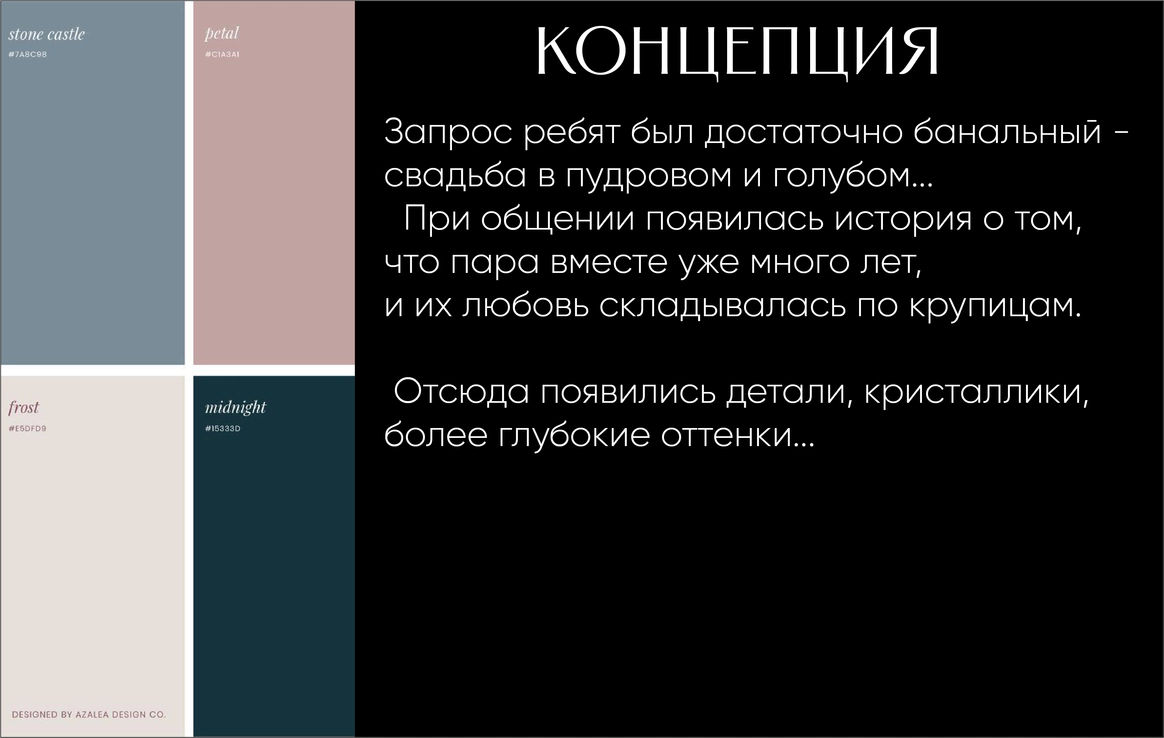 stone castle
#7A8C98

petal
#C1A3A1

frost
#E5DFD9

midnight
#15333D

DESIGNED BY AZALEA DESIGN CO.

КОНЦЕПЦИЯ

Запрос ребят был достаточно банальный - свадьба в пудровом и голубом...

При общении появилась история о том, что пара вместе уже много лет, и их любовь складывалась по крупицам.

Отсюда появились детали, кристаллики, более глубокие оттенки...